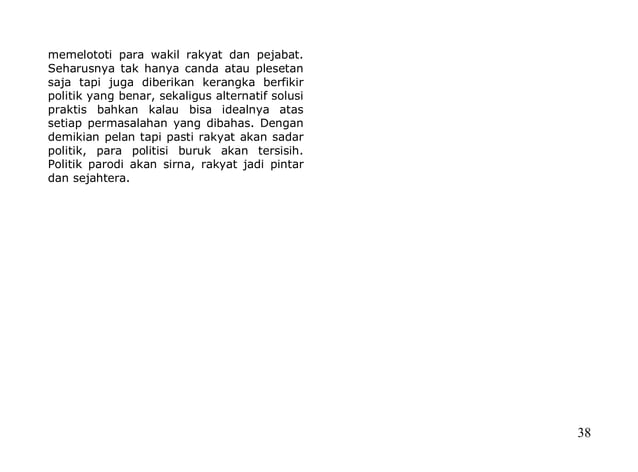 memelototi para wakil rakyat dan pejabat. Seharusnya tak hanya canda atau plesetan saja tapi juga diberikan kerangka berfikir politik yang benar, sekaligus alternatif solusi praktis bahkan kalau bisa idealnya atas setiap permasalahan yang dibahas. Dengan demikian pelan tapi pasti rakyat akan sadar politik, para politisi buruk akan tersisih. Politik parodi akan sirna, rakyat jadi pintar dan sejahtera.

38